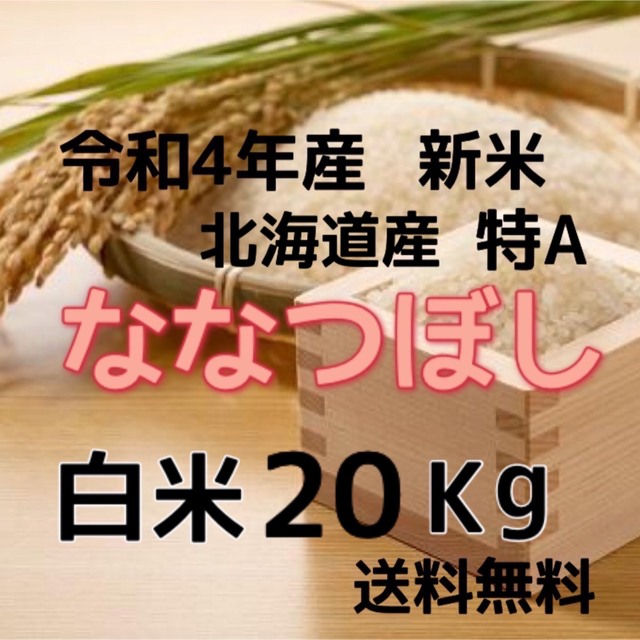 令和4年産　新米
北海道産　特A
ななつぼし
白米20Kg
送料無料